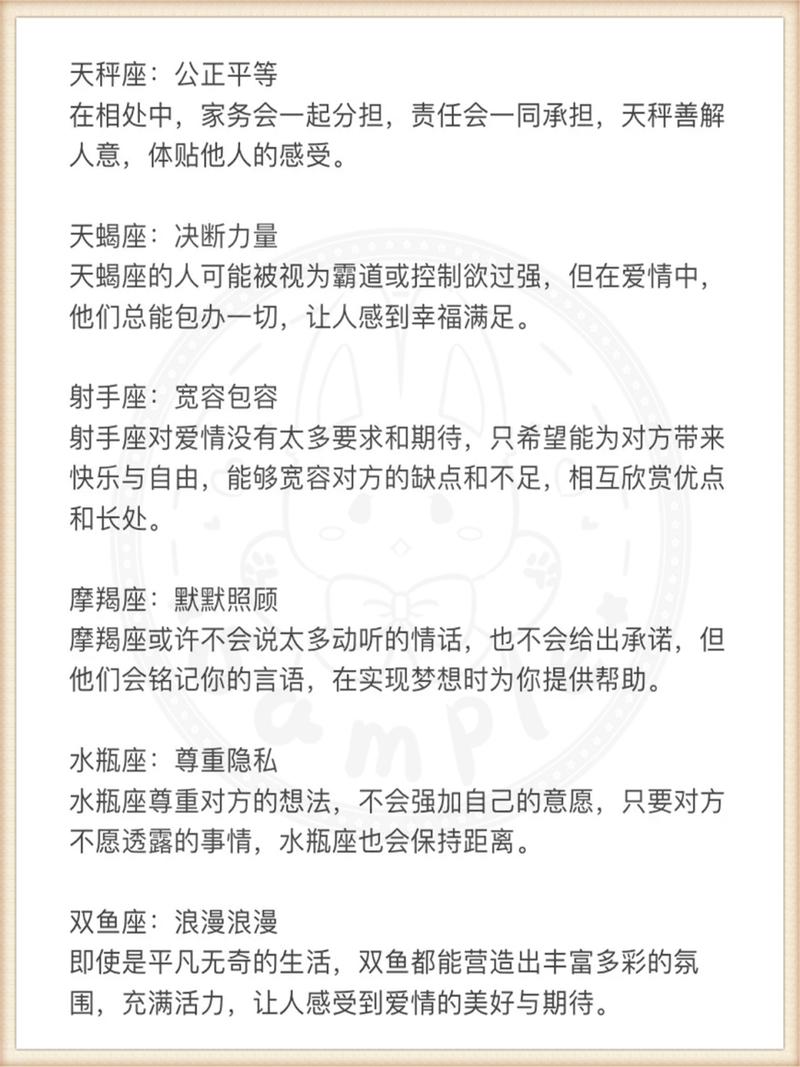 天秤座：公正平等
在相处中，家务会一起分担，责任会一同承担，天秤善解人意，体贴他人的感受。

天蝎座：决断力量
天蝎座的人可能被视为霸道或控制欲过强，但在爱情中，他们总能包办一切，让人感到幸福满足。

射手座：宽容包容
射手座对爱情没有太多要求和期待，只希望能为对方带来快乐与自由，能够宽容对方的缺点和不足，相互欣赏优点和长处。

摩羯座：默默照顾
摩羯座或许不会说太多动听的情话，也不会给出承诺，但他们会铭记你的言语，在实现梦想时为你提供帮助。

水瓶座：尊重隐私
水瓶座尊重对方的想法，不会强加自己的意愿，只要对方不愿透露的事情，水瓶座也会保持距离。

双鱼座：浪漫浪漫
即使是平凡无奇的生活，双鱼都能营造出丰富多彩的氛围，充满活力，让人感受到爱情的美好与期待。